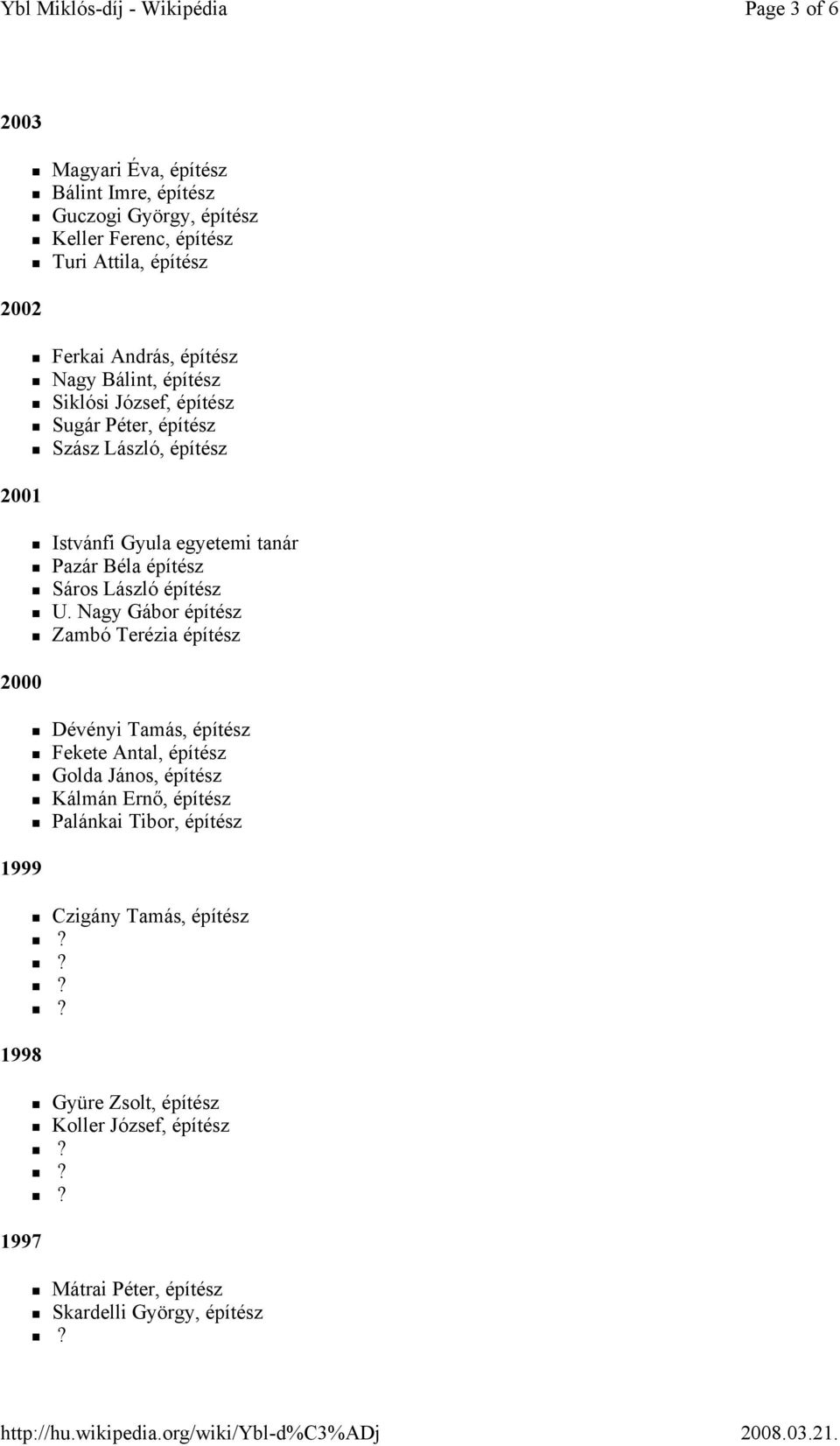 Ybl Miklós-díj - Wikipédia Page 3 of 6

2003

- Magyari Éva, építész
- Bálint Imre, építész
- Guczogi György, építész
- Keller Ferenc, építész
- Turi Attila, építész

2002

- Ferkai András, építész
- Nagy Bálint, építész
- Siklósi József, építész
- Sugár Péter, építész
- Szász László, építész

2001

- Istvánfi Gyula egyetemi tanár
- Pazár Béla építész
- Sáros László építész
- U. Nagy Gábor építész
- Zambó Terézia építész

2000

- Dévényi Tamás, építész
- Fekete Antal, építész
- Golda János, építész
- Kálmán Ernő, építész
- Palánkai Tibor, építész

1999

- Czigány Tamás, építész
- ?
- ?
- ?
- ?

1998

- Gyüre Zsolt, építész
- Koller József, építész
- ?
- ?
- ?

1997

- Mátrai Péter, építész
- Skardelli György, építész
- ?

http://hu.wikipedia.org/wiki/Ybl-d%C3%ADj 2008.03.21.